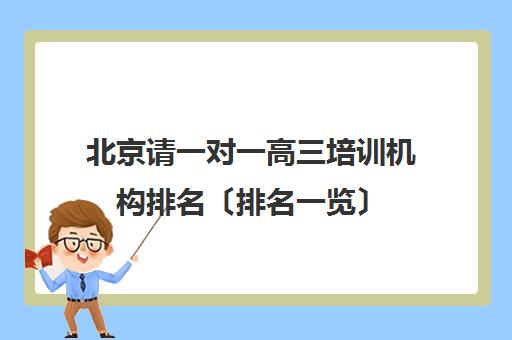 北京请一对一高三培训机构排名〔排名一览〕